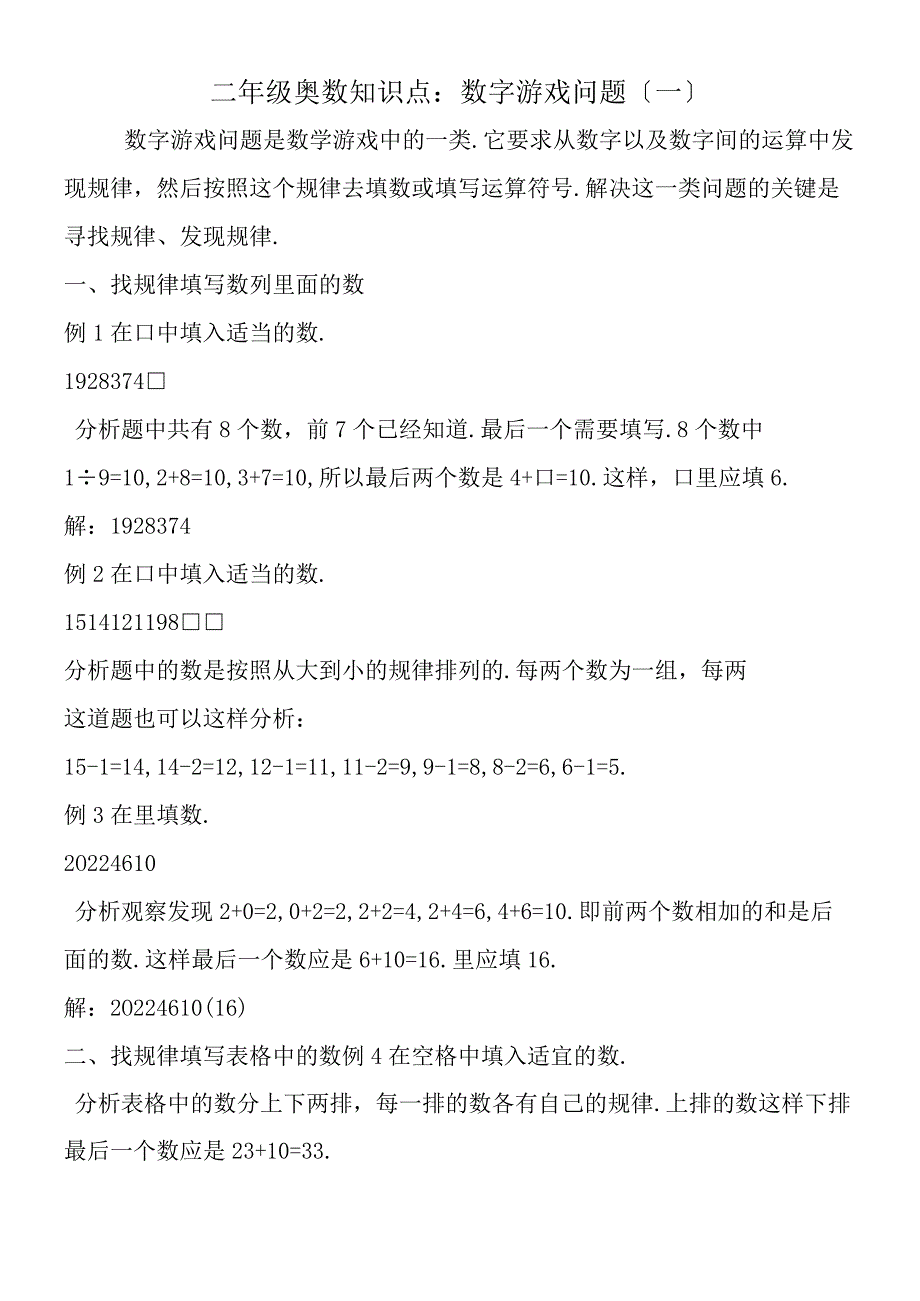 二年级奥数知识点：数字游戏问题〔一〕

数字游戏问题是数学游戏中的一类.它要求从数字以及数字间的运算中发现规律，然后按照这个规律去填数或填写运算符号.解决这一类问题的关键是寻找规律、发现规律.

一、找规律填写数列里面的数

例1在口中填入适当的数.

1928374□

分析题中共有8个数，前7个已经知道.最后一个需要填写.8个数中 1÷9=10,2+8=10,3+7=10,所以最后两个数是4+口=10.这样，口里应填6.

解：1928374

例2在口中填入适当的数.

1514121198□□

分析题中的数是按照从大到小的规律排列的.每两个数为一组，每两

这道题也可以这样分析：

15-1=14,14-2=12,12-1=11,11-2=9,9-1=8,8-2=6,6-1=5.

例3在里填数.

20224610

分析观察发现2+0=2,0+2=2,2+2=4,2+4=6,4+6=10.即前两个数相加的和是后面的数.这样最后一个数应是6+10=16.里应填16.

解：20224610(16)

二、找规律填写表格中的数例4在空格中填入适宜的数.

分析表格中的数分上下两排，每一排的数各有自己的规律.上排的数这样下排最后一个数应是23+10=33.